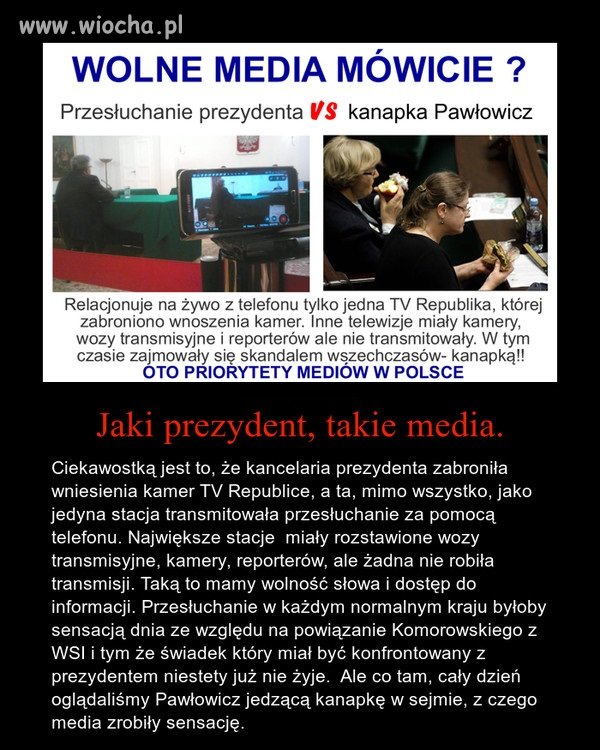 www.wiocha.pl

WOLNE MEDIA MÓWICIE ?

Przesłuchanie prezydenta VS kanapka Pawłowicz

Relacjonuje na żywo z telefonu tylko jedna TV Republika, której zabroniono wnoszenia kamer. Inne telewizje miały kamery, wozy transmisyjne i reporterów ale nie transmitowały. W tym czasie zajmowały się skandalem wszechczasów- kanapką!!
OTO PRIORYTETY MEDIÓW W POLSCE

Jaki prezydent, takie media.

Ciekawostką jest to, że kancelaria prezydenta zabroniła wniesienia kamer TV Republice, a ta, mimo wszystko, jako jedyna stacja transmitowała przesłuchanie za pomocą telefonu. Największe stacje miały rozstawione wozy transmisyjne, kamery, reporterów, ale żadna nie robiła transmisji. Taką to mamy wolność słowa i dostęp do informacji. Przesłuchanie w każdym normalnym kraju byłoby sensacją dnia ze względu na powiązanie Komorowskiego z WSI i tym że świadek który miał być konfrontowany z prezydentem niestety już nie żyje. Ale co tam, cały dzień oglądaliśmy Pawłowicz jedzącą kanapkę w sejmie, z czego media zrobiły sensację.